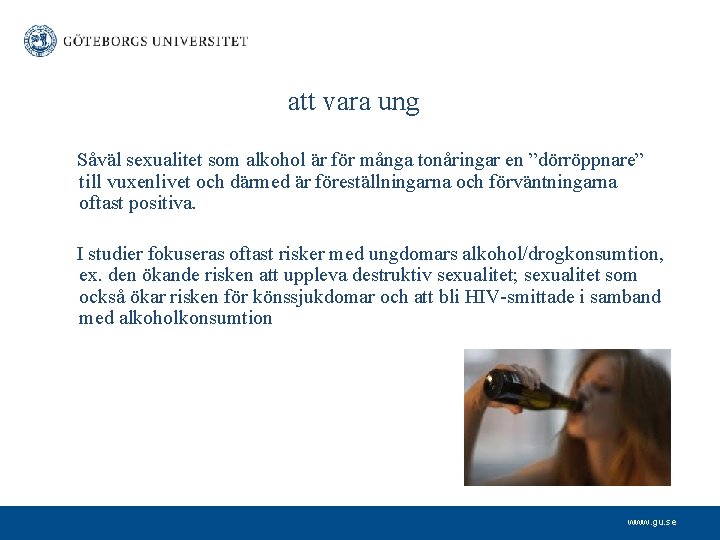 GÖTEBORGS UNIVERSITET

att vara ung

Såväl sexualitet som alkohol är för många tonåringar en ”dörröppnare” till vuxenlivet och därmed är föreställningarna och förväntningarna oftast positiva.

I studier fokuseras oftast risker med ungdomars alkohol/drogkonsumtion, ex. den ökande risken att uppleva destruktiv sexualitet; sexualitet som också ökar risken för könssjukdomar och att bli HIV-smittade i samband med alkoholkonsumtion

www.gu.se